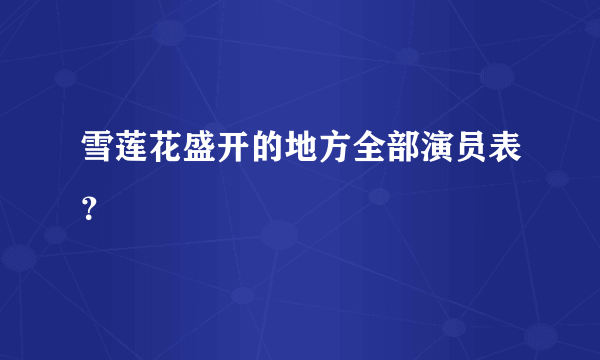 雪莲花盛开的地方全部演员表?